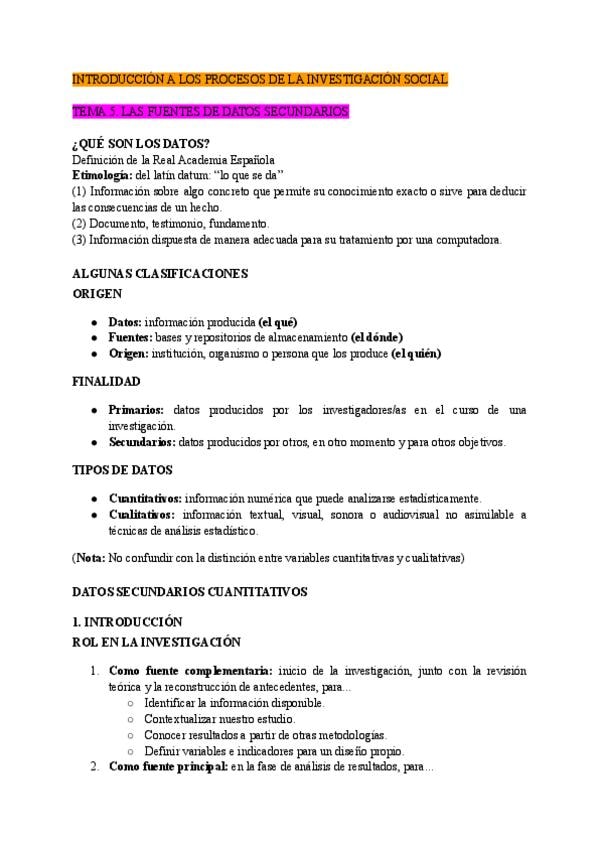 INTRODUCCIÓN A LOS PROCESOS DE LA INVESTIGACIÓN SOCIAL

TEMA 5. LAS FUENTES DE DATOS SECUNDARIOS

¿QUÉ SON LOS DATOS?
Definición de la Real Academia Española
Etimología: del latín datum: "lo que se da"
(1) Información sobre algo concreto que permite su conocimiento exacto o sirve para deducir las consecuencias de un hecho.
(2) Documento, testimonio, fundamento.
(3) Información dispuesta de manera adecuada para su tratamiento por una computadora.

ALGUNAS CLASIFICACIONES
ORIGEN

- Datos: información producida (el qué)
- Fuentes: bases y repositorios de almacenamiento (el dónde)
- Origen: institución, organismo o persona que los produce (el quién)

FINALIDAD

- Primarios: datos producidos por los investigadores/as en el curso de una investigación.
- Secundarios: datos producidos por otros, en otro momento y para otros objetivos.

TIPOS DE DATOS

- Cuantitativos: información numérica que puede analizarse estadísticamente.
- Cualitativos: información textual, visual, sonora o audiovisual no asimilable a técnicas de análisis estadístico.

(Nota: No confundir con la distinción entre variables cuantitativas y cualitativas)

DATOS SECUNDARIOS CUANTITATIVOS

1. INTRODUCCIÓN
ROL EN LA INVESTIGACIÓN

1. Como fuente complementaria: inicio de la investigación, junto con la revisión teórica y la reconstrucción de antecedentes, para...
   ○ Identificar la información disponible.
   ○ Contextualizar nuestro estudio.
   ○ Conocer resultados a partir de otras metodologías.
   ○ Definir variables e indicadores para un diseño propio.
2. Como fuente principal: en la fase de análisis de resultados, para...